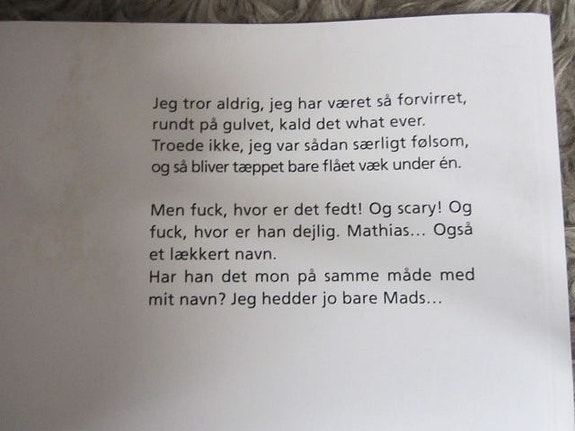 Jeg tror aldrig, jeg har været så forvirret, rundt på gulvet, kald det what ever. Troede ikke, jeg var sådan særligt følsom, og så bliver tæppet bare flået væk under én.

Men fuck, hvor er det fedt! Og scary! Og fuck, hvor er han dejlig. Mathias… Også et lækkert navn.
Har han det mon på samme måde med mit navn? Jeg hedder jo bare Mads…